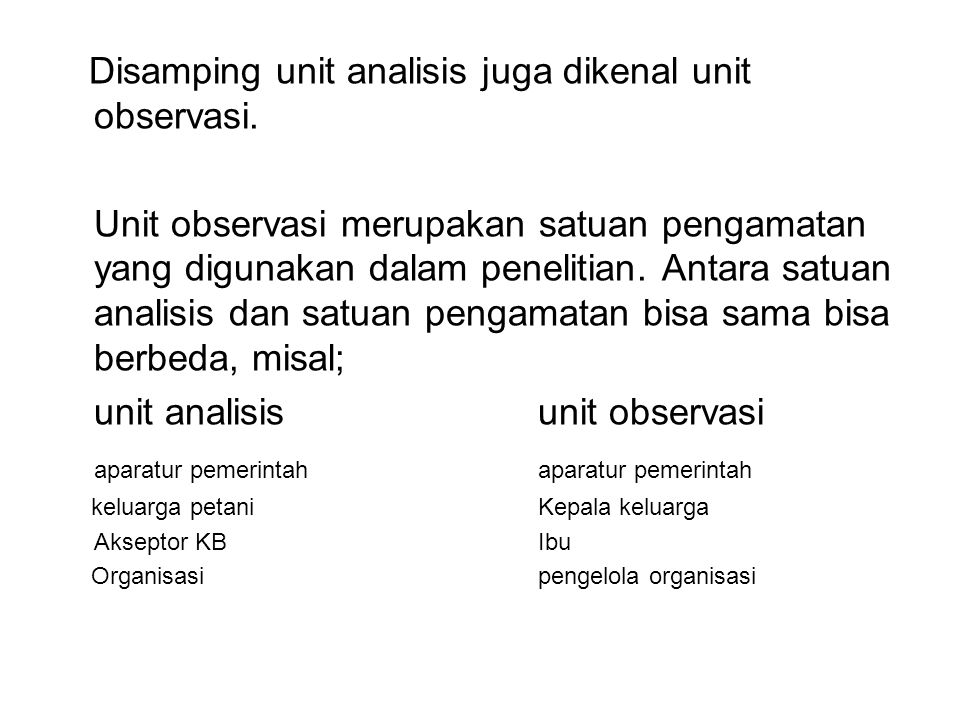 Disamping unit analisis juga dikenal unit observasi.

Unit observasi merupakan satuan pengamatan yang digunakan dalam penelitian. Antara satuan analisis dan satuan pengamatan bisa sama bisa berbeda, misal;

| unit analisis | unit observasi |
|---|---|
| aparatur pemerintah | aparatur pemerintah |
| keluarga petani | Kepala keluarga |
| Akseptor KB | Ibu |
| Organisasi | pengelola organisasi |